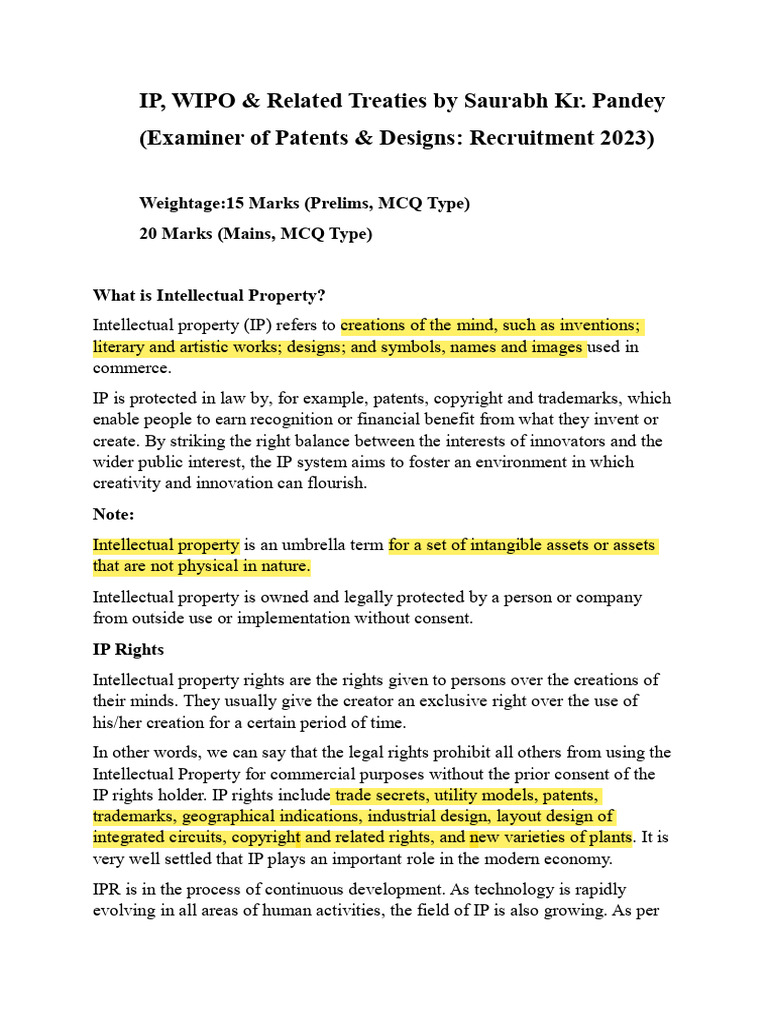 IP, WIPO & Related Treaties by Saurabh Kr. Pandey (Examiner of Patents & Designs: Recruitment 2023)

Weightage:15 Marks (Prelims, MCQ Type)

20 Marks (Mains, MCQ Type)

What is Intellectual Property?

Intellectual property (IP) refers to creations of the mind, such as inventions; literary and artistic works; designs; and symbols, names and images used in commerce.

IP is protected in law by, for example, patents, copyright and trademarks, which enable people to earn recognition or financial benefit from what they invent or create. By striking the right balance between the interests of innovators and the wider public interest, the IP system aims to foster an environment in which creativity and innovation can flourish.

Note:

Intellectual property is an umbrella term for a set of intangible assets or assets that are not physical in nature.

Intellectual property is owned and legally protected by a person or company from outside use or implementation without consent.

IP Rights

Intellectual property rights are the rights given to persons over the creations of their minds. They usually give the creator an exclusive right over the use of his/her creation for a certain period of time.

In other words, we can say that the legal rights prohibit all others from using the Intellectual Property for commercial purposes without the prior consent of the IP rights holder. IP rights include trade secrets, utility models, patents, trademarks, geographical indications, industrial design, layout design of integrated circuits, copyright and related rights, and new varieties of plants. It is very well settled that IP plays an important role in the modern economy.

IPR is in the process of continuous development. As technology is rapidly evolving in all areas of human activities, the field of IP is also growing. As per